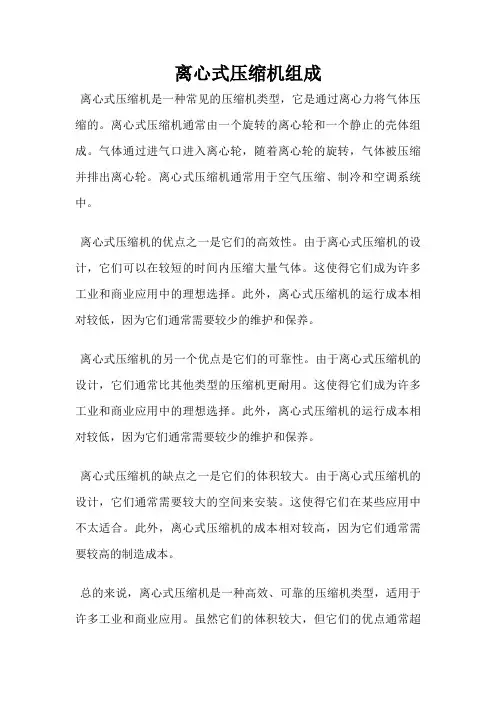 离心式压缩机组成

离心式压缩机是一种常见的压缩机类型，它是通过离心力将气体压缩的。离心式压缩机通常由一个旋转的离心轮和一个静止的壳体组成。气体通过进气口进入离心轮，随着离心轮的旋转，气体被压缩并排出离心轮。离心式压缩机通常用于空气压缩、制冷和空调系统中。

离心式压缩机的优点之一是它们的高效性。由于离心式压缩机的设计，它们可以在较短的时间内压缩大量气体。这使得它们成为许多工业和商业应用中的理想选择。此外，离心式压缩机的运行成本相对较低，因为它们通常需要较少的维护和保养。

离心式压缩机的另一个优点是它们的可靠性。由于离心式压缩机的设计，它们通常比其他类型的压缩机更耐用。这使得它们成为许多工业和商业应用中的理想选择。此外，离心式压缩机的运行成本相对较低，因为它们通常需要较少的维护和保养。

离心式压缩机的缺点之一是它们的体积较大。由于离心式压缩机的设计，它们通常需要较大的空间来安装。这使得它们在某些应用中不太适合。此外，离心式压缩机的成本相对较高，因为它们通常需要较高的制造成本。

总的来说，离心式压缩机是一种高效、可靠的压缩机类型，适用于许多工业和商业应用。虽然它们的体积较大，但它们的优点通常超